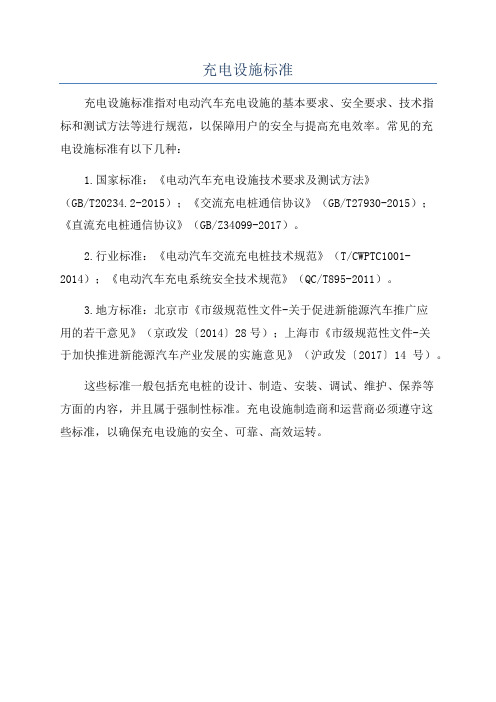 充电设施标准

充电设施标准指对电动汽车充电设施的基本要求、安全要求、技术指标和测试方法等进行规范，以保障用户的安全与提高充电效率。常见的充电设施标准有以下几种：

1.国家标准：《电动汽车充电设施技术要求及测试方法》(GB/T20234.2-2015)；《交流充电桩通信协议》(GB/T27930-2015)；《直流充电桩通信协议》(GB/Z34099-2017)。

2.行业标准：《电动汽车交流充电桩技术规范》(T/CWPTC1001-2014)；《电动汽车充电系统安全技术规范》(QC/T895-2011)。

3.地方标准：北京市《市级规范性文件-关于促进新能源汽车推广应用的若干意见》(京政发〔2014〕28号)；上海市《市级规范性文件-关于加快推进新能源汽车产业发展的实施意见》(沪政发〔2017〕14 号)。

这些标准一般包括充电桩的设计、制造、安装、调试、维护、保养等方面的内容，并且属于强制性标准。充电设施制造商和运营商必须遵守这些标准，以确保充电设施的安全、可靠、高效运转。